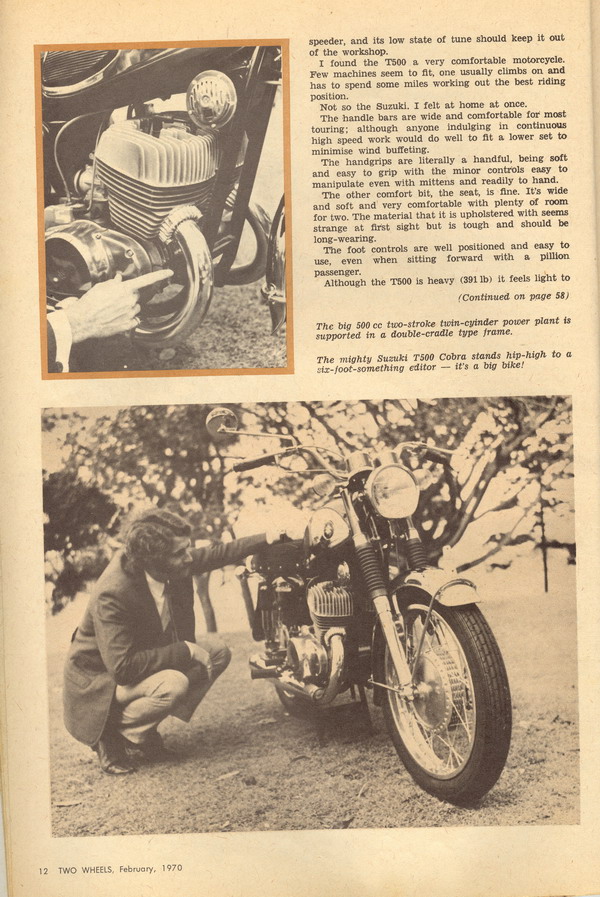 speeder, and its low state of tune should keep it out of the workshop.

I found the T500 a very comfortable motorcycle. Few machines seem to fit, one usually climbs on and has to spend some miles working out the best riding position.

Not so the Suzuki. I felt at home at once.

The handle bars are wide and comfortable for most touring; although anyone indulging in continuous high speed work would do well to fit a lower set to minimise wind buffeting.

The handgrips are literally a handful, being soft and easy to grip with the minor controls easy to manipulate even with mittens and readily to hand.

The other comfort bit, the seat, is fine. It's wide and soft and very comfortable with plenty of room for two. The material that it is upholstered with seems strange at first sight but is tough and should be long-wearing.

The foot controls are well positioned and easy to use, even when sitting forward with a pillion passenger.

Although the T500 is heavy (391 lb) it feels light to

(Continued on page 58)

The big 500 cc two-stroke twin-cyinder power plant is supported in a double-cradle type frame.

The mighty Suzuki T500 Cobra stands hip-high to a six-foot-something editor — it's a big bike!

12 TWO WHEELS, February, 1970